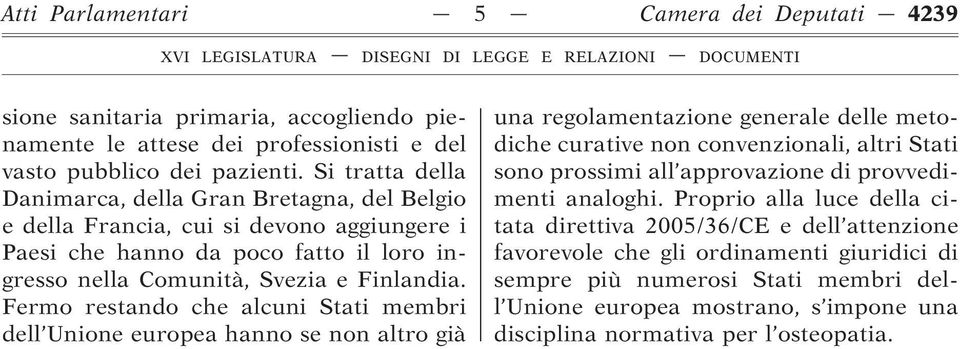 Atti Parlamentari — 5 — Camera dei Deputati — 4239

XVI LEGISLATURA — DISEGNI DI LEGGE E RELAZIONI — DOCUMENTI

sione sanitaria primaria, accogliendo pienamente le attese dei professionisti e del vasto pubblico dei pazienti. Si tratta della Danimarca, della Gran Bretagna, del Belgio e della Francia, cui si devono aggiungere i Paesi che hanno da poco fatto il loro ingresso nella Comunità, Svezia e Finlandia. Fermo restando che alcuni Stati membri dell'Unione europea hanno se non altro già

una regolamentazione generale delle metodiche curative non convenzionali, altri Stati sono prossimi all'approvazione di provvedimenti analoghi. Proprio alla luce della citata direttiva 2005/36/CE e dell'attenzione favorevole che gli ordinamenti giuridici di sempre più numerosi Stati membri dell'Unione europea mostrano, s'impone una disciplina normativa per l'osteopatia.